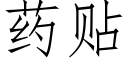 药贴